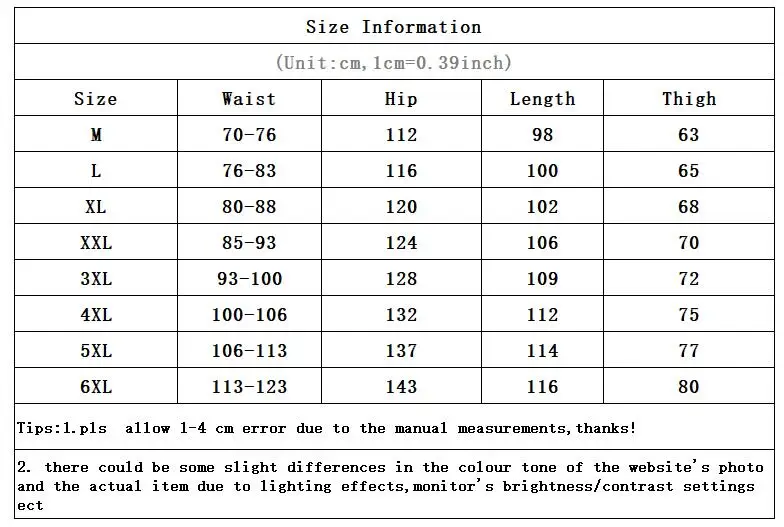 Size Information

(Unit:cm,1cm=0.39inch)

| Size | Waist | Hip | Length | Thigh |
|---|---|---|---|---|
| M | 70-76 | 112 | 98 | 63 |
| L | 76-83 | 116 | 100 | 65 |
| XL | 80-88 | 120 | 102 | 68 |
| XXL | 85-93 | 124 | 106 | 70 |
| 3XL | 93-100 | 128 | 109 | 72 |
| 4XL | 100-106 | 132 | 112 | 75 |
| 5XL | 106-113 | 137 | 114 | 77 |
| 6XL | 113-123 | 143 | 116 | 80 |

Tips:1.pls allow 1-4 cm error due to the manual measurements,thanks!

2. there could be some slight differences in the colour tone of the website's photo and the actual item due to lighting effects,monitor's brightness/contrast settings ect